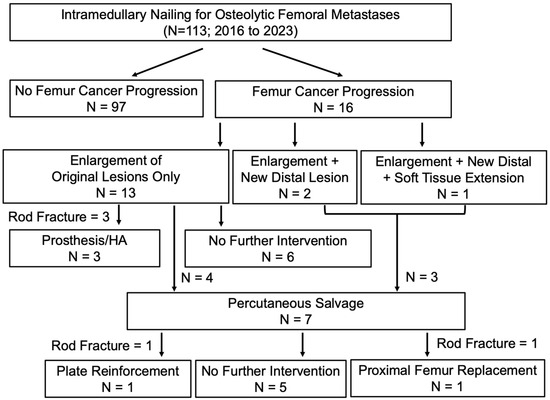 Intramedullary Nailing for Osteolytic Femoral Metastases
(N=113; 2016 to 2023)

No Femur Cancer Progression
N = 97

Femur Cancer Progression
N = 16

Enlargement of
Original Lesions Only
N = 13

Enlargement +
New Distal Lesion
N = 2

Enlargement + New Distal
+ Soft Tissue Extension
N = 1

Rod Fracture = 3

Prosthesis/HA
N = 3

No Further Intervention
N = 6

N = 4

N = 3

Percutaneous Salvage
N = 7

Rod Fracture = 1

Rod Fracture = 1

Plate Reinforcement
N = 1

No Further Intervention
N = 5

Proximal Femur Replacement
N = 1